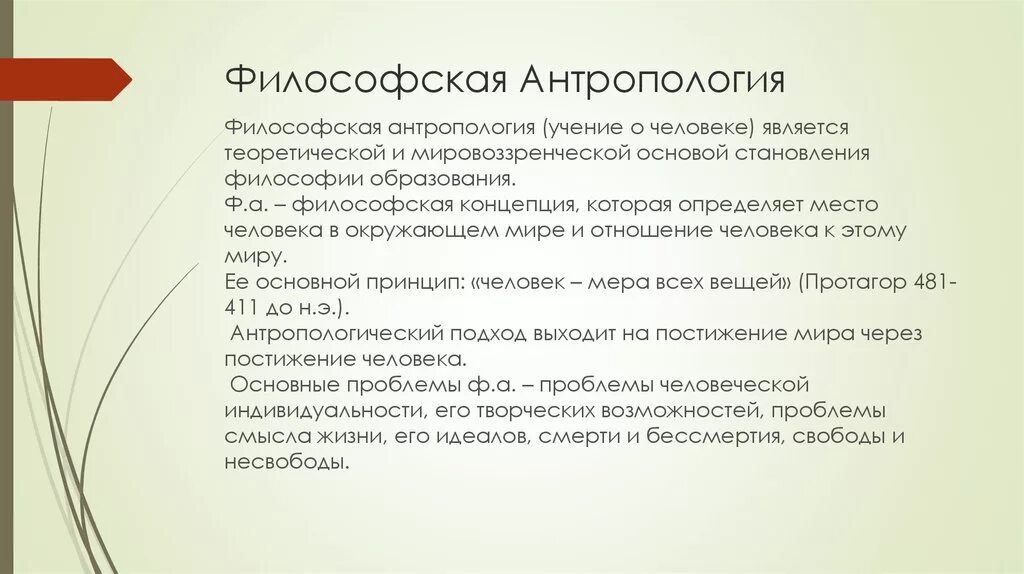 Философская Антропология

Философская антропология (учение о человеке) является теоретической и мировоззренческой основой становления философии образования.
Ф.а. – философская концепция, которая определяет место человека в окружающем мире и отношение человека к этому миру.
Ее основной принцип: «человек – мера всех вещей» (Протагор 481-411 до н.э.).
Антропологический подход выходит на постижение мира через постижение человека.
Основные проблемы ф.а. – проблемы человеческой индивидуальности, его творческих возможностей, проблемы смысла жизни, его идеалов, смерти и бессмертия, свободы и несвободы.